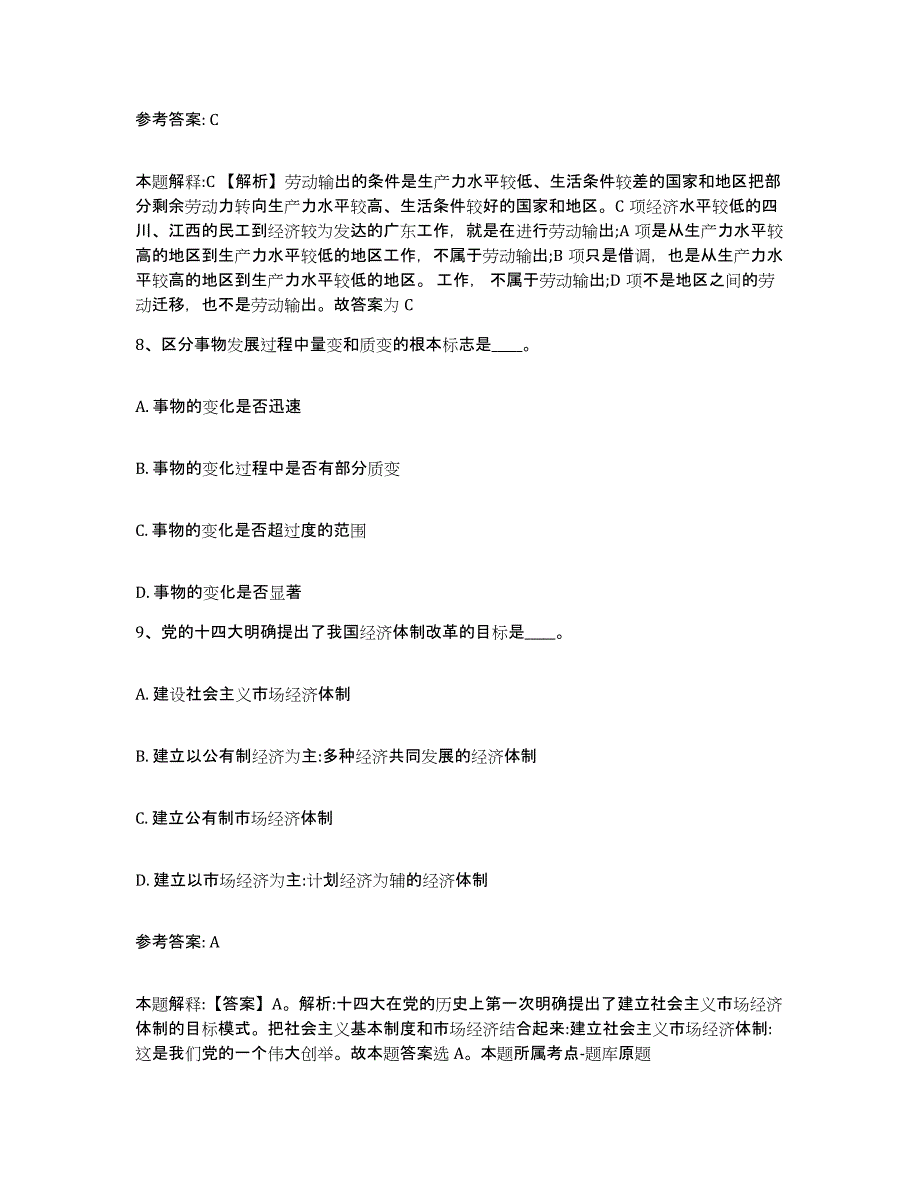 参考答案: C

本题解释:C 【解析】劳动输出的条件是生产力水平较低、生活条件较差的国家和地区把部分剩余劳动力转向生产力水平较高、生活条件较好的国家和地区。C 项经济水平较低的四川、江西的民工到经济较为发达的广东工作，就是在进行劳动输出;A 项是从生产力水平较高的地区到生产力水平较低的地区工作，不属于劳动输出;B 项只是借调，也是从生产力水平较高的地区到生产力水平较低的地区。 工作， 不属于劳动输出;D 项不是地区之间的劳动迁移，也不是劳动输出。故答案为 C

8、区分事物发展过程中量变和质变的根本标志是____。

A. 事物的变化是否迅速

B. 事物的变化过程中是否有部分质变

C. 事物的变化是否超过度的范围

D. 事物的变化是否显著

9、党的十四大明确提出了我国经济体制改革的目标是____。

A. 建设社会主义市场经济体制

B. 建立以公有制经济为主:多种经济共同发展的经济体制

C. 建立公有制市场经济体制

D. 建立以市场经济为主:计划经济为辅的经济体制

参考答案: A

本题解释:【答案】A。解析:十四大在党的历史上第一次明确提出了建立社会主义市场经济体制的目标模式。把社会主义基本制度和市场经济结合起来:建立社会主义市场经济体制:这是我们党的一个伟大创举。故本题答案选 A。本题所属考点-题库原题